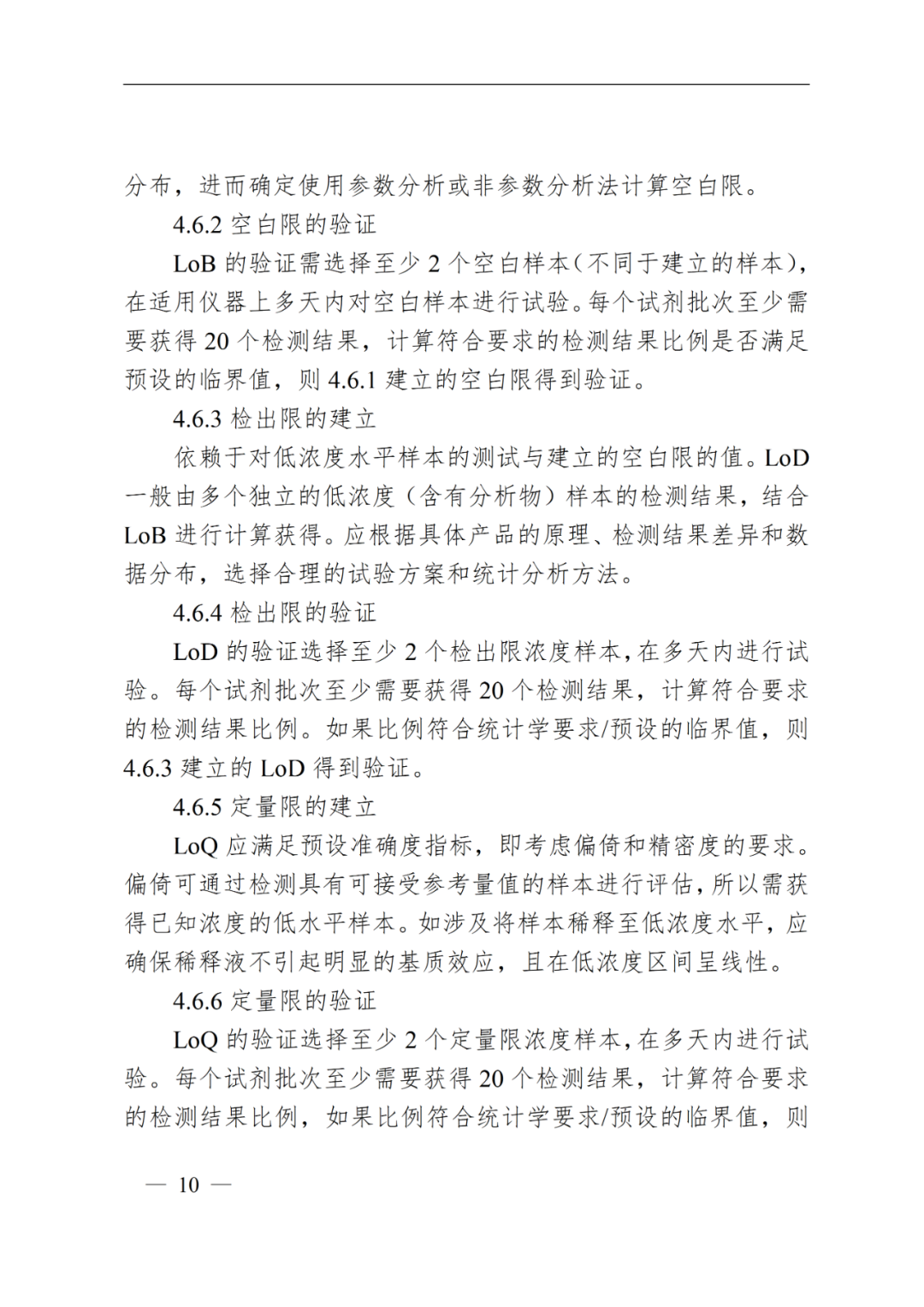 分布，进而确定使用参数分析或非参数分析法计算空白限。

4.6.2空白限的验证

LoB的验证需选择至少2个空白样本(不同于建立的样本)，在适用仪器上多天内对空白样本进行试验。每个试剂批次至少需要获得20个检测结果，计算符合要求的检测结果比例是否满足预设的临界值，则4.6.1建立的空白限得到验证。

4.6.3检出限的建立

依赖于对低浓度水平样本的测试与建立的空白限的值。LoD一般由多个独立的低浓度（含有分析物）样本的检测结果，结合LoB进行计算获得。应根据具体产品的原理、检测结果差异和数据分布，选择合理的试验方案和统计分析方法。

4.6.4检出限的验证

LoD的验证选择至少2个检出限浓度样本，在多天内进行试验。每个试剂批次至少需要获得20个检测结果，计算符合要求的检测结果比例。如果比例符合统计学要求/预设的临界值，则4.6.3建立的LoD得到验证。

4.6.5定量限的建立

LoQ应满足预设准确度指标，即考虑偏倚和精密度的要求。偏倚可通过检测具有可接受参考量值的样本进行评估，所以需获得已知浓度的低水平样本。如涉及将样本稀释至低浓度水平，应确保稀释液不引起明显的基质效应，且在低浓度区间呈线性。

4.6.6定量限的验证

LoQ的验证选择至少2个定量限浓度样本，在多天内进行试验。每个试剂批次至少需要获得20个检测结果，计算符合要求的检测结果比例，如果比例符合统计学要求/预设的临界值，则

— 10 —